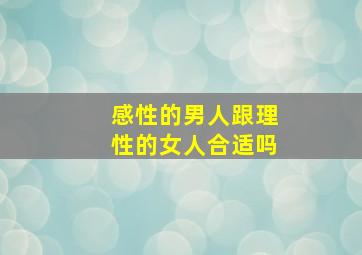 感性的男人跟理性的女人合适吗